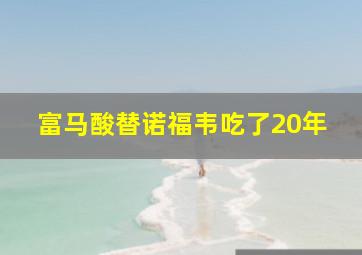 富马酸替诺福韦吃了20年